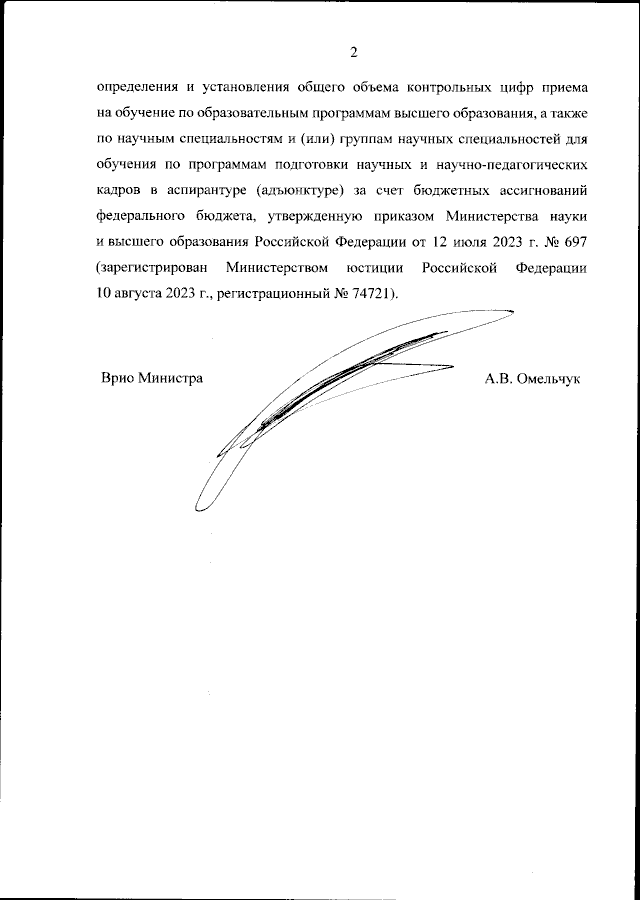 2

определения и установления общего объема контрольных цифр приема на обучение по образовательным программам высшего образования, а также по научным специальностям и (или) группам научных специальностей для обучения по программам подготовки научных и научно-педагогических кадров в аспирантуре (адъюнктуре) за счет бюджетных ассигнований федерального бюджета, утвержденную приказом Министерства науки и высшего образования Российской Федерации от 12 июля 2023 г. № 697 (зарегистрирован Министерством юстиции Российской Федерации 10 августа 2023 г., регистрационный № 74721).

Врио Министра

А.В. Омельчук